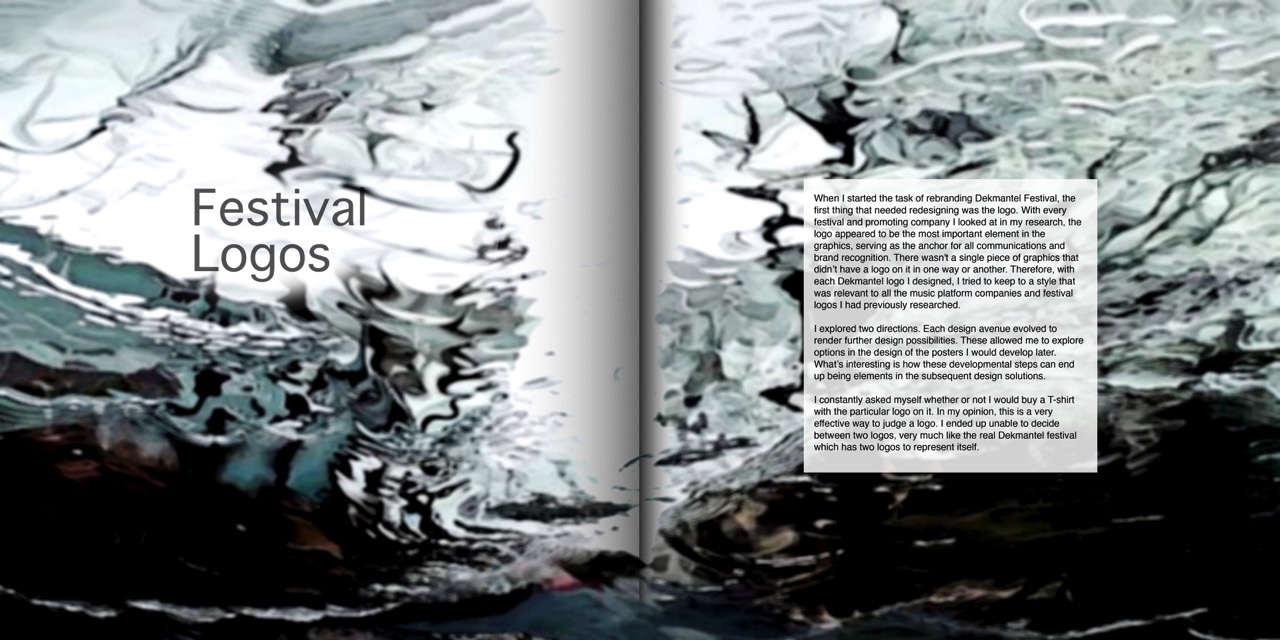 Festival Logos

When I started the task of rebranding Dekmantel Festival, the first thing that needed redesigning was the logo. With every festival and promoting company I looked at in my research, the logo appeared to be the most important element in the graphics, serving as the anchor for all communications and brand recognition. There wasn't a single piece of graphics that didn't have a logo on it in one way or another. Therefore, with each Dekmantel logo I designed, I tried to keep to a style that was relevant to all the music platform companies and festival logos I had previously researched.

I explored two directions. Each design avenue evolved to render further design possibilities. These allowed me to explore options in the design of the posters I would develop later. What's interesting is how these developmental steps can end up being elements in the subsequent design solutions.

I constantly asked myself whether or not I would buy a T-shirt with the particular logo on it. In my opinion, this is a very effective way to judge a logo. I ended up unable to decide between two logos, very much like the real Dekmantel festival which has two logos to represent itself.